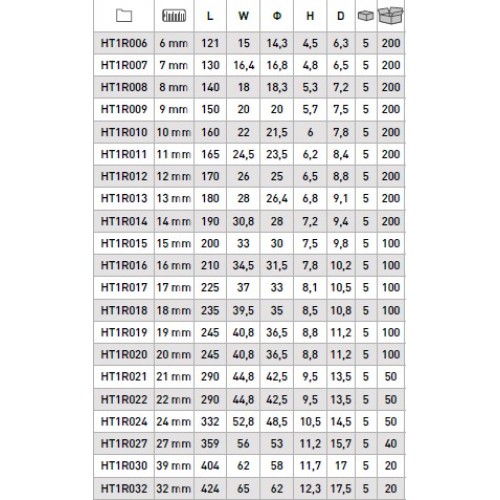 |  |  | L | W | Φ | H | D |  |  |
|---|---|---|---|---|---|---|---|---|
| HT1R006 | 6 mm | 121 | 15 | 14,3 | 4,5 | 6,3 | 5 | 200 |
| HT1R007 | 7 mm | 130 | 16,4 | 16,8 | 4,8 | 6,5 | 5 | 200 |
| HT1R008 | 8 mm | 140 | 18 | 18,3 | 5,3 | 7,2 | 5 | 200 |
| HT1R009 | 9 mm | 150 | 20 | 20 | 5,7 | 7,5 | 5 | 200 |
| HT1R010 | 10 mm | 160 | 22 | 21,5 | 6 | 7,8 | 5 | 200 |
| HT1R011 | 11 mm | 165 | 24,5 | 23,5 | 6,2 | 8,4 | 5 | 200 |
| HT1R012 | 12 mm | 170 | 26 | 25 | 6,5 | 8,8 | 5 | 200 |
| HT1R013 | 13 mm | 180 | 28 | 26,4 | 6,8 | 9,1 | 5 | 200 |
| HT1R014 | 14 mm | 190 | 30,8 | 28 | 7,2 | 9,4 | 5 | 200 |
| HT1R015 | 15 mm | 200 | 33 | 30 | 7,5 | 9,8 | 5 | 100 |
| HT1R016 | 16 mm | 210 | 34,5 | 31,5 | 7,8 | 10,2 | 5 | 100 |
| HT1R017 | 17 mm | 225 | 37 | 33 | 8,1 | 10,5 | 5 | 100 |
| HT1R018 | 18 mm | 235 | 39,5 | 35 | 8,5 | 10,8 | 5 | 100 |
| HT1R019 | 19 mm | 245 | 40,8 | 36,5 | 8,8 | 11,2 | 5 | 100 |
| HT1R020 | 20 mm | 245 | 40,8 | 36,5 | 8,8 | 11,2 | 5 | 100 |
| HT1R021 | 21 mm | 290 | 44,8 | 42,5 | 9,5 | 13,5 | 5 | 50 |
| HT1R022 | 22 mm | 290 | 44,8 | 42,5 | 9,5 | 13,5 | 5 | 50 |
| HT1R024 | 24 mm | 332 | 52,8 | 48,5 | 10,5 | 14,5 | 5 | 50 |
| HT1R027 | 27 mm | 359 | 56 | 53 | 11,2 | 15,7 | 5 | 40 |
| HT1R030 | 39 mm | 404 | 62 | 58 | 11,7 | 17 | 5 | 20 |
| HT1R032 | 32 mm | 424 | 65 | 62 | 12,3 | 17,5 | 5 | 20 |